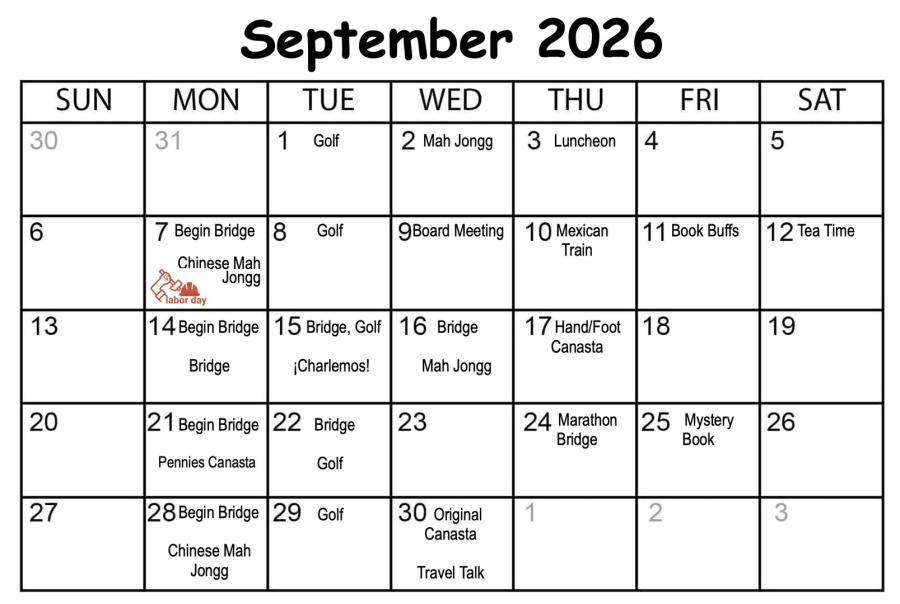 September 2026

| SUN | MON | TUE | WED | THU | FRI | SAT |
|---|---|---|---|---|---|---|
| 30 | 31 | 1 Golf | 2 Mah Jongg | 3 Luncheon | 4 | 5 |
| 6 | 7 Begin Bridge Chinese Mah Jongg labor day | 8 Golf | 9 Board Meeting | 10 Mexican Train | 11 Book Buffs | 12 Tea Time |
| 13 | 14 Begin Bridge Bridge | 15 Bridge, Golf ¡Charlemos! | 16 Bridge Mah Jongg | 17 Hand/Foot Canasta | 18 | 19 |
| 20 | 21 Begin Bridge Pennies Canasta | 22 Bridge Golf | 23 | 24 Marathon Bridge | 25 Mystery Book | 26 |
| 27 | 28 Begin Bridge Chinese Mah Jongg | 29 Golf | 30 Original Canasta Travel Talk | 1 | 2 | 3 |